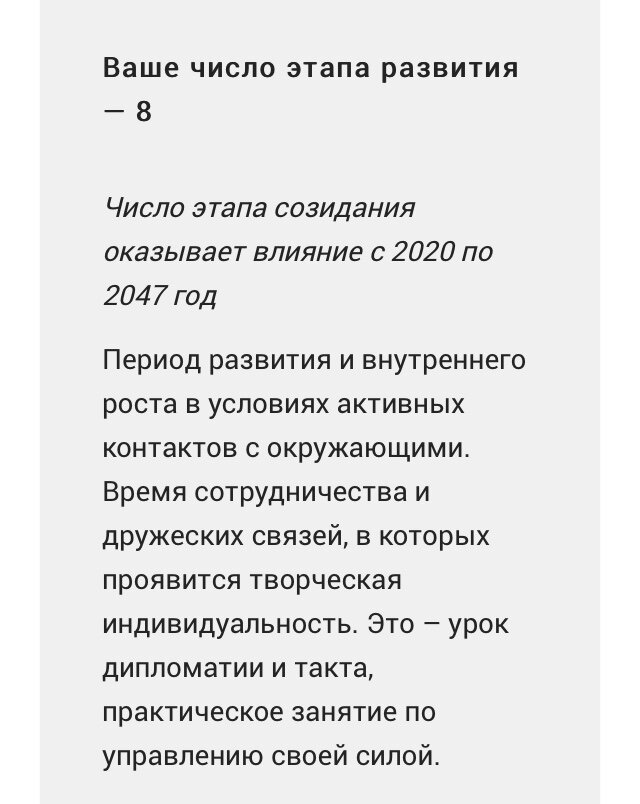 Ваше число этапа развития — 8

Число этапа созидания оказывает влияние с 2020 по 2047 год

Период развития и внутреннего роста в условиях активных контактов с окружающими. Время сотрудничества и дружеских связей, в которых проявится творческая индивидуальность. Это – урок дипломатии и такта, практическое занятие по управлению своей силой.